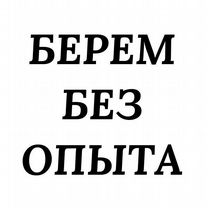 БЕРЕМ
БЕЗ
ОПЫТА